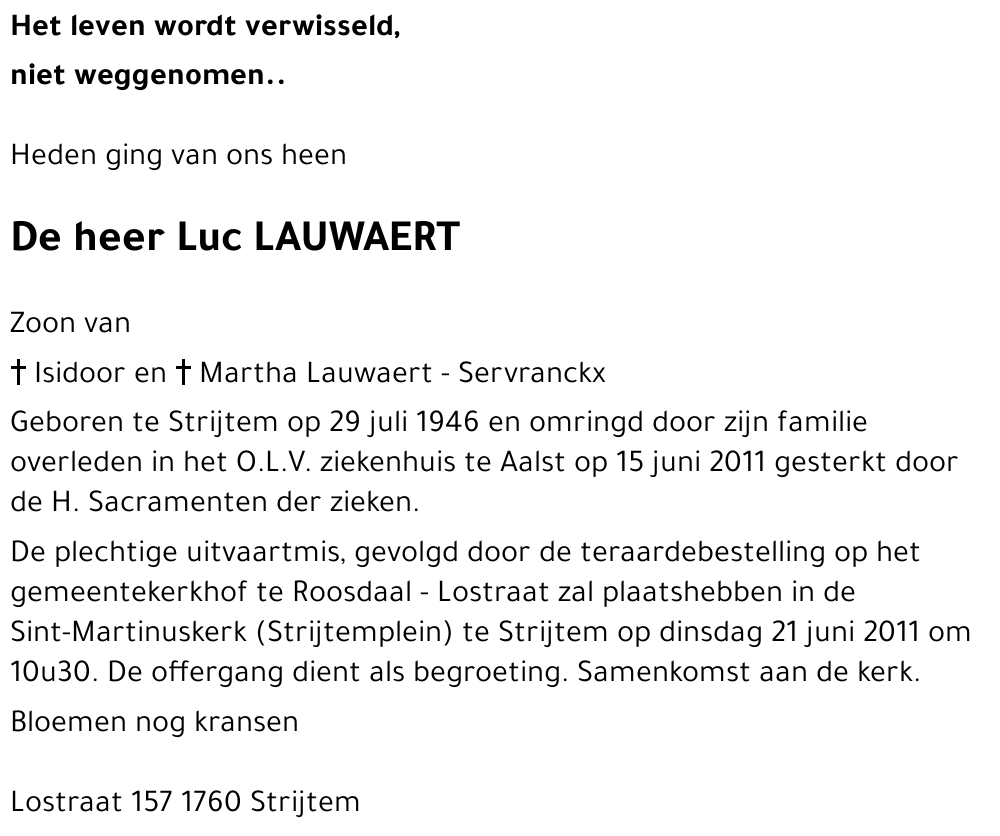 Het leven wordt verwisseld,
niet weggenomen..

Heden ging van ons heen

De heer Luc LAUWAERT

Zoon van

† Isidoor en † Martha Lauwaert - Servranckx

Geboren te Strijtem op 29 juli 1946 en omringd door zijn familie overleden in het O.L.V. ziekenhuis te Aalst op 15 juni 2011 gesterkt door de H. Sacramenten der zieken.

De plechtige uitvaartmis, gevolgd door de teraardebestelling op het gemeentekerkhof te Roosdaal - Lostraat zal plaatshebben in de Sint-Martinuskerk (Strijtemplein) te Strijtem op dinsdag 21 juni 2011 om 10u30. De offergang dient als begroeting. Samenkomst aan de kerk.

Bloemen nog kransen

Lostraat 157 1760 Strijtem